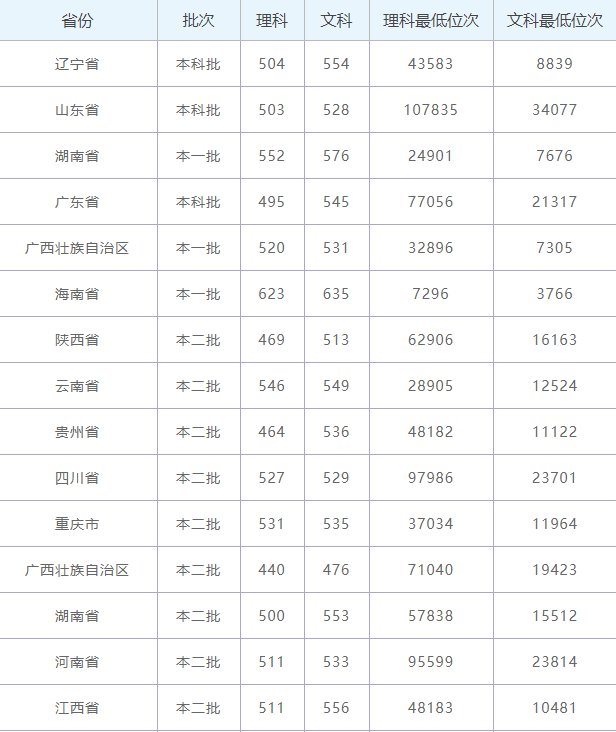 | 省份 | 批次 | 理科 | 文科 | 理科最低位次 | 文科最低位次 |
|---|---|---|---|---|---|
| 辽宁省 | 本科批 | 504 | 554 | 43583 | 8839 |
| 山东省 | 本科批 | 503 | 528 | 107835 | 34077 |
| 湖南省 | 本一批 | 552 | 576 | 24901 | 7676 |
| 广东省 | 本科批 | 495 | 545 | 77056 | 21317 |
| 广西壮族自治区 | 本一批 | 520 | 531 | 32896 | 7305 |
| 海南省 | 本一批 | 623 | 635 | 7296 | 3766 |
| 陕西省 | 本二批 | 469 | 513 | 62906 | 16163 |
| 云南省 | 本二批 | 546 | 549 | 28905 | 12524 |
| 贵州省 | 本二批 | 464 | 536 | 48182 | 11122 |
| 四川省 | 本二批 | 527 | 529 | 97986 | 23701 |
| 重庆市 | 本二批 | 531 | 535 | 37034 | 11964 |
| 广西壮族自治区 | 本二批 | 440 | 476 | 71040 | 19423 |
| 湖南省 | 本二批 | 500 | 553 | 57838 | 15512 |
| 河南省 | 本二批 | 511 | 533 | 95599 | 23814 |
| 江西省 | 本二批 | 511 | 556 | 48183 | 10481 |